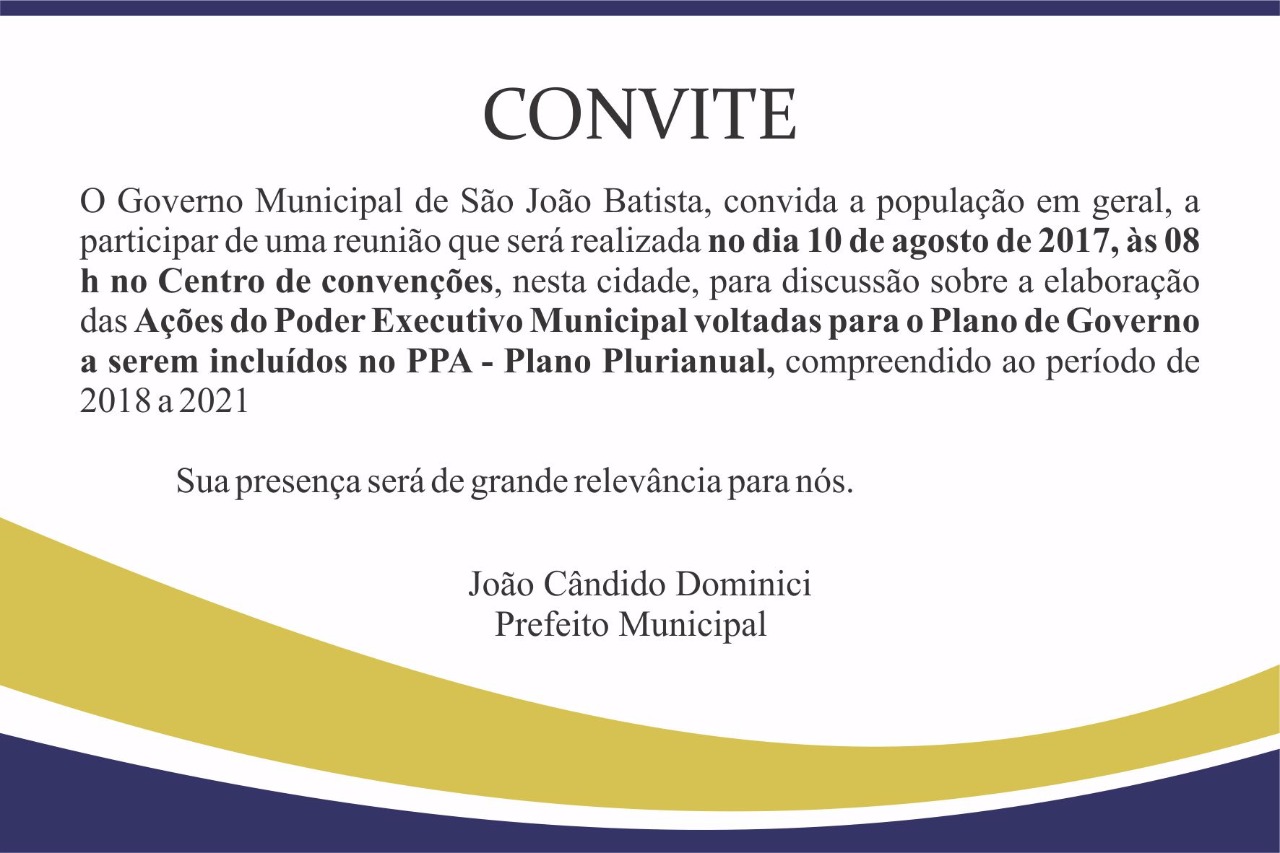 CONVITE

O Governo Municipal de São João Batista, convida a população em geral, a participar de uma reunião que será realizada no dia 10 de agosto de 2017, às 08 h no Centro de convenções, nesta cidade, para discussão sobre a elaboração das Ações do Poder Executivo Municipal voltadas para o Plano de Governo a serem incluídos no PPA - Plano Plurianual, compreendido ao período de 2018 a 2021

Sua presença será de grande relevância para nós.

João Cândido Dominici
Prefeito Municipal